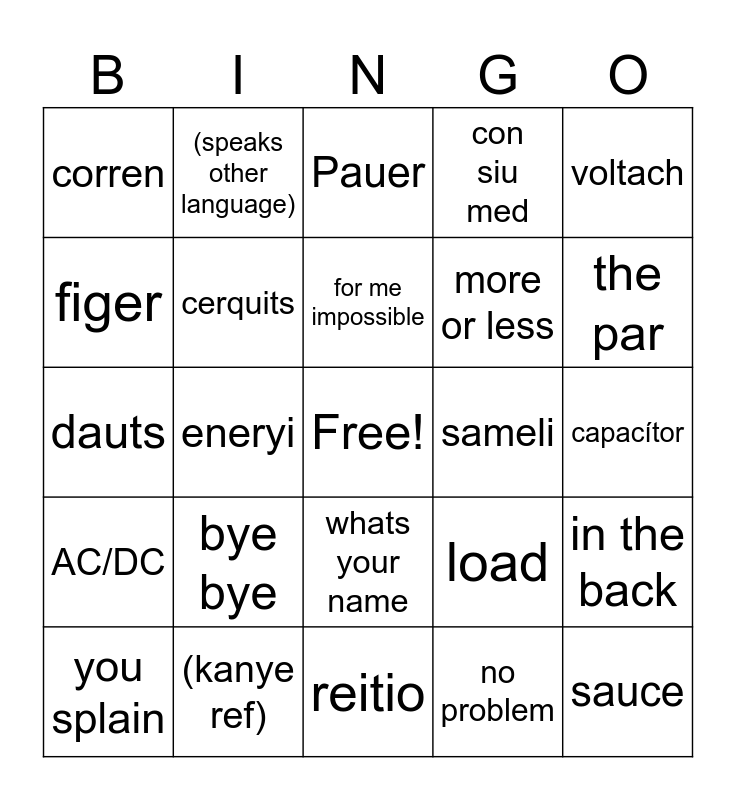 | B | I | N | G | O |
|---|---|---|---|---|
| corren | (speaks other language) | Pauer | con siu med | voltach |
| figer | cerquits | for me impossible | more or less | the par |
| dauts | eneryi | Free! | sameli | capacítor |
| AC/DC | bye bye | whats your name | load | in the back |
| you splain | (kanye ref) | reitio | no problem | sauce |